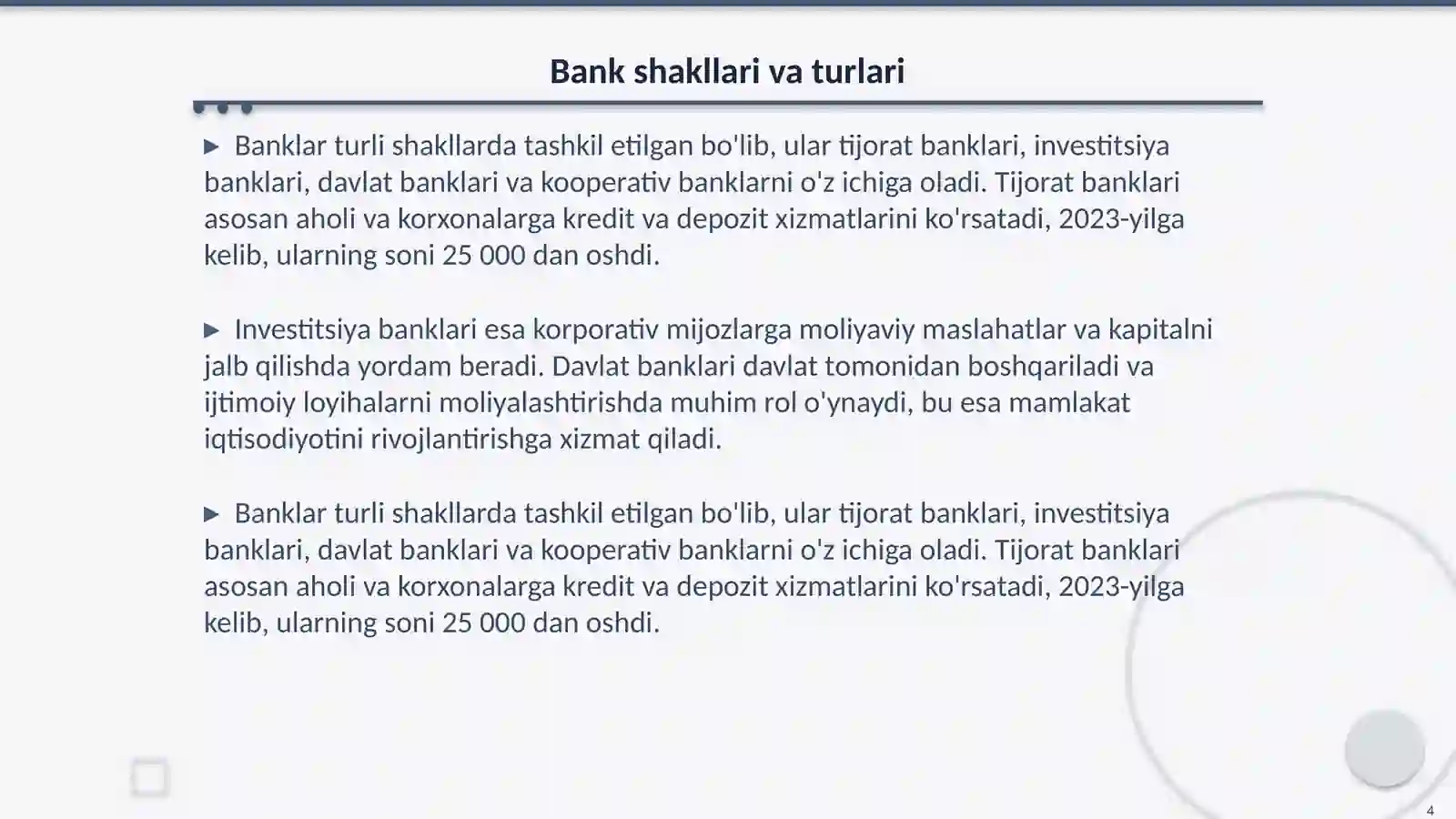 Bank shakllari va turlari

▶ Banklar turli shakllarda tashkil etilgan bo'lib, ular tijorat banklari, investitsiya banklari, davlat banklari va kooperativ banklarni o'z ichiga oladi. Tijorat banklari asosan aholi va korxonalarga kredit va depozit xizmatlarini ko'rsatadi, 2023-yilga kelib, ularning soni 25 000 dan oshdi.

▶ Investitsiya banklari esa korporativ mijozlarga moliyaviy maslahatlar va kapitalni jalb qilishda yordam beradi. Davlat banklari davlat tomonidan boshqariladi va ijtimoiy loyihalarni moliyalashtirishda muhim rol o'ynaydi, bu esa mamlakat iqtisodiyotini rivojlantirishga xizmat qiladi.

▶ Banklar turli shakllarda tashkil etilgan bo'lib, ular tijorat banklari, investitsiya banklari, davlat banklari va kooperativ banklarni o'z ichiga oladi. Tijorat banklari asosan aholi va korxonalarga kredit va depozit xizmatlarini ko'rsatadi, 2023-yilga kelib, ularning soni 25 000 dan oshdi.

4